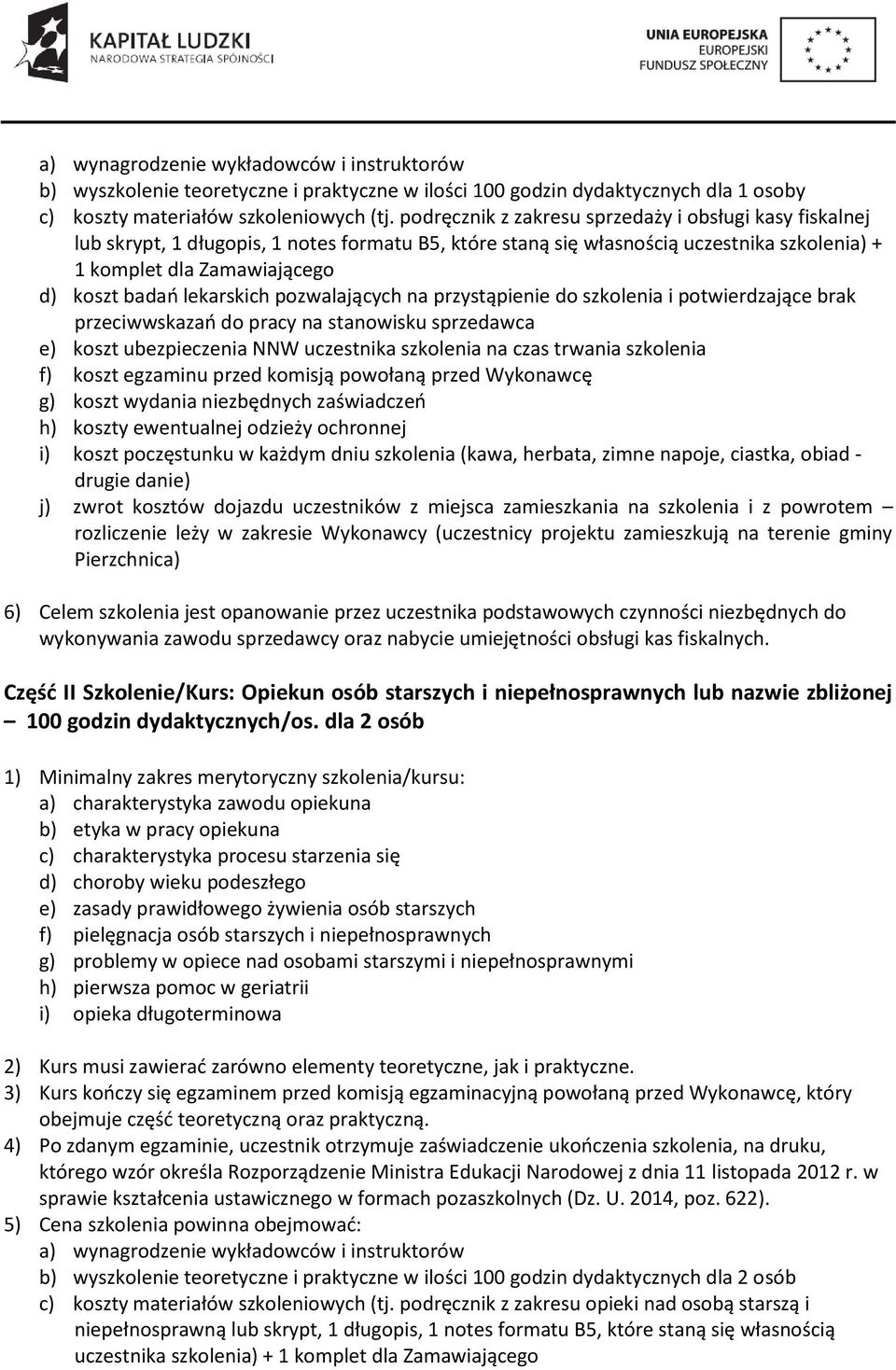 KAPITAŁ LUDZKI
NARODOWA STRATEGIA SPÓJNOŚCI

UNIA EUROPEJSKA
EUROPEJSKI
FUNDUSZ SPOŁECZNY

a) wynagrodzenie wykładowców i instruktorów
b) wyszkolenie teoretyczne i praktyczne w ilości 100 godzin dydaktycznych dla 1 osoby
c) koszty materiałów szkoleniowych (tj. podręcznik z zakresu sprzedaży i obsługi kasy fiskalnej lub skrypt, 1 długopis, 1 notes formatu B5, które staną się własnością uczestnika szkolenia) + 1 komplet dla Zamawiającego
d) koszt badań lekarskich pozwalających na przystąpienie do szkolenia i potwierdzające brak przeciwwskazań do pracy na stanowisku sprzedawca
e) koszt ubezpieczenia NNW uczestnika szkolenia na czas trwania szkolenia
f) koszt egzaminu przed komisją powołaną przed Wykonawcę
g) koszt wydania niezbędnych zaświadczeń
h) koszty ewentualnej odzieży ochronnej
i) koszt poczęstunku w każdym dniu szkolenia (kawa, herbata, zimne napoje, ciastka, obiad - drugie danie)
j) zwrot kosztów dojazdu uczestników z miejsca zamieszkania na szkolenia i z powrotem – rozliczenie leży w zakresie Wykonawcy (uczestnicy projektu zamieszkują na terenie gminy Pierzchnica)

6) Celem szkolenia jest opanowanie przez uczestnika podstawowych czynności niezbędnych do wykonywania zawodu sprzedawcy oraz nabycie umiejętności obsługi kas fiskalnych.

Część II Szkolenie/Kurs: Opiekun osób starszych i niepełnosprawnych lub nazwie zbliżonej – 100 godzin dydaktycznych/os. dla 2 osób

1) Minimalny zakres merytoryczny szkolenia/kursu:
a) charakterystyka zawodu opiekuna
b) etyka w pracy opiekuna
c) charakterystyka procesu starzenia się
d) choroby wieku podeszłego
e) zasady prawidłowego żywienia osób starszych
f) pielęgnacja osób starszych i niepełnosprawnych
g) problemy w opiece nad osobami starszymi i niepełnosprawnymi
h) pierwsza pomoc w geriatrii
i) opieka długoterminowa

2) Kurs musi zawierać zarówno elementy teoretyczne, jak i praktyczne.
3) Kurs kończy się egzaminem przed komisją egzaminacyjną powołaną przed Wykonawcę, który obejmuje część teoretyczną oraz praktyczną.
4) Po zdanym egzaminie, uczestnik otrzymuje zaświadczenie ukończenia szkolenia, na druku, którego wzór określa Rozporządzenie Ministra Edukacji Narodowej z dnia 11 listopada 2012 r. w sprawie kształcenia ustawicznego w formach pozaszkolnych (Dz. U. 2014, poz. 622).
5) Cena szkolenia powinna obejmować:
a) wynagrodzenie wykładowców i instruktorów
b) wyszkolenie teoretyczne i praktyczne w ilości 100 godzin dydaktycznych dla 2 osób
c) koszty materiałów szkoleniowych (tj. podręcznik z zakresu opieki nad osobą starszą i niepełnosprawną lub skrypt, 1 długopis, 1 notes formatu B5, które staną się własnością uczestnika szkolenia) + 1 komplet dla Zamawiającego